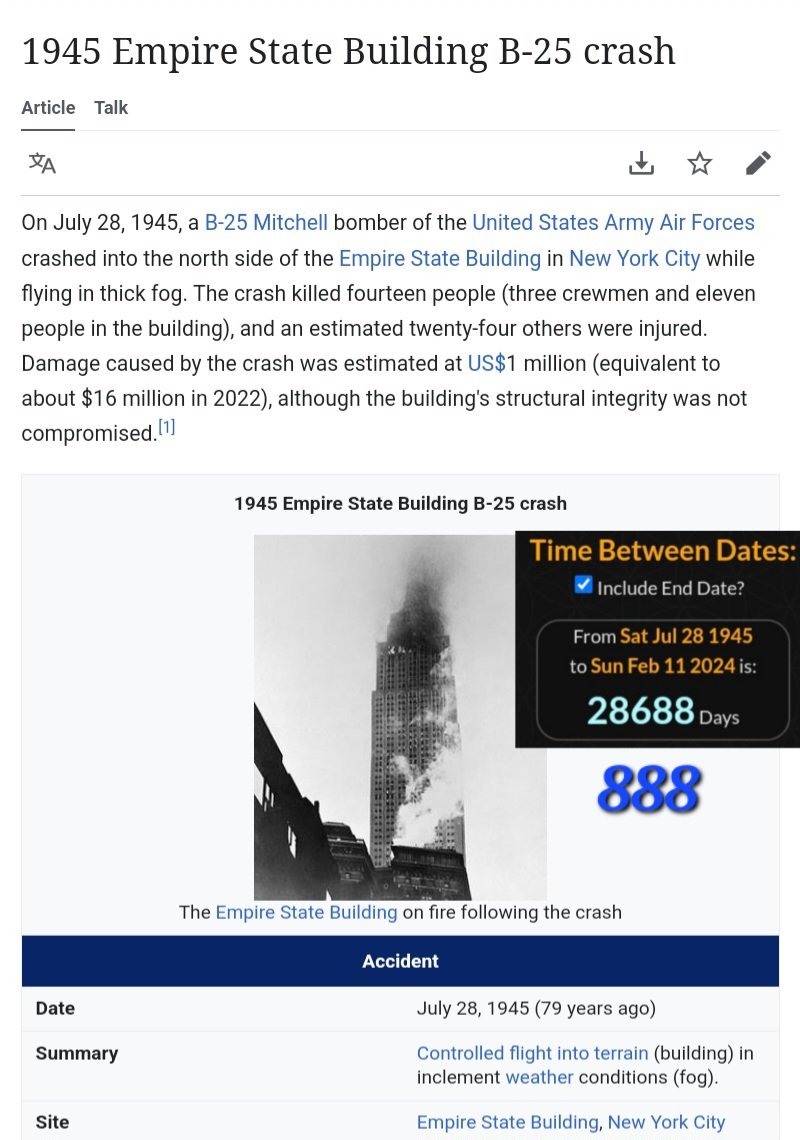 1945 Empire State Building B-25 crash

Article Talk

On July 28, 1945, a B-25 Mitchell bomber of the United States Army Air Forces crashed into the north side of the Empire State Building in New York City while flying in thick fog. The crash killed fourteen people (three crewmen and eleven people in the building), and an estimated twenty-four others were injured. Damage caused by the crash was estimated at US$1 million (equivalent to about $16 million in 2022), although the building's structural integrity was not compromised.[1]

1945 Empire State Building B-25 crash

Time Between Dates:
Include End Date?
From Sat Jul 28 1945 to Sun Feb 11 2024 is:
28688 Days

888

The Empire State Building on fire following the crash

| Accident | |
|---|---|
| Date | July 28, 1945 (79 years ago) |
| Summary | Controlled flight into terrain (building) in inclement weather conditions (fog). |
| Site | Empire State Building, New York City |